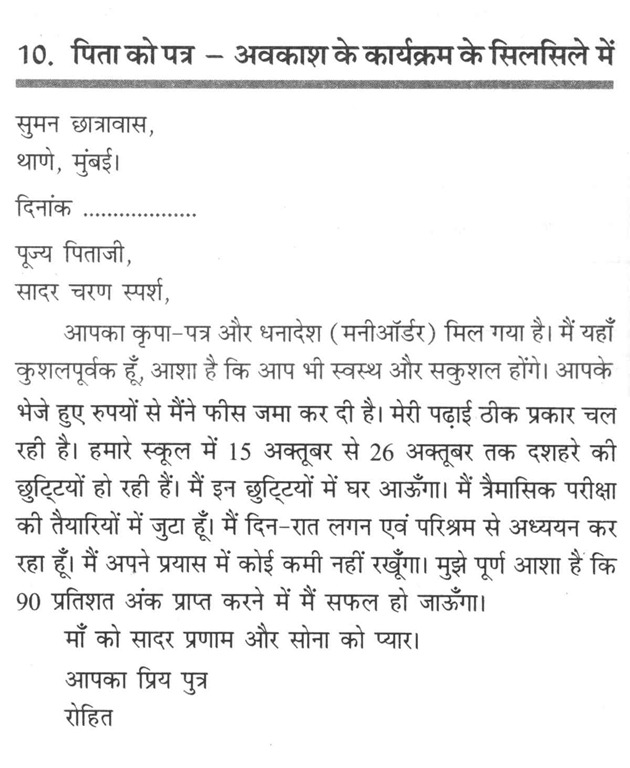 10. पिता को पत्र – अवकाश के कार्यक्रम के सिलसिले में

सुमन छात्रावास,
थाणे, मुंबई।

दिनांक ..................

पूज्य पिताजी,
सादर चरण स्पर्श,

आपका कृपा-पत्र और धनादेश (मनीऑर्डर) मिल गया है। मैं यहाँ कुशलपूर्वक हूँ, आशा है कि आप भी स्वस्थ और सकुशल होंगे। आपके भेजे हुए रुपयों से मैंने फीस जमा कर दी है। मेरी पढ़ाई ठीक प्रकार चल रही है। हमारे स्कूल में 15 अक्तूबर से 26 अक्तूबर तक दशहरे की छुट्टियों हो रही हैं। मैं इन छुट्टियों में घर आऊँगा। मैं त्रैमासिक परीक्षा की तैयारियों में जुटा हूँ। मैं दिन-रात लगन एवं परिश्रम से अध्ययन कर रहा हूँ। मैं अपने प्रयास में कोई कमी नहीं रखूँगा। मुझे पूर्ण आशा है कि 90 प्रतिशत अंक प्राप्त करने में मैं सफल हो जाऊँगा।

माँ को सादर प्रणाम और सोना को प्यार।

आपका प्रिय पुत्र
रोहित